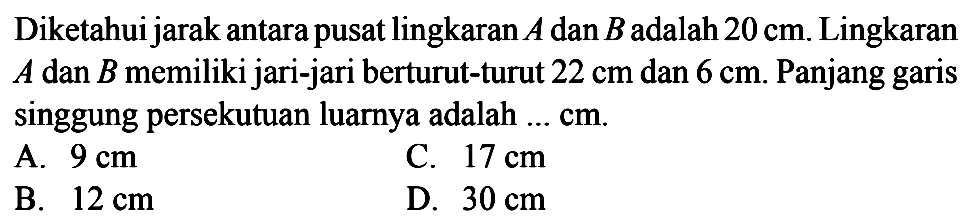 Diketahui jarak antara pusat lingkaran $A$ dan $B$ adalah 20 cm. Lingkaran $A$ dan $B$ memiliki jari-jari berturut-turut 22 cm dan 6 cm. Panjang garis singgung persekutuan luarnya adalah ... cm.

A. 9 cm
B. 12 cm
C. 17 cm
D. 30 cm